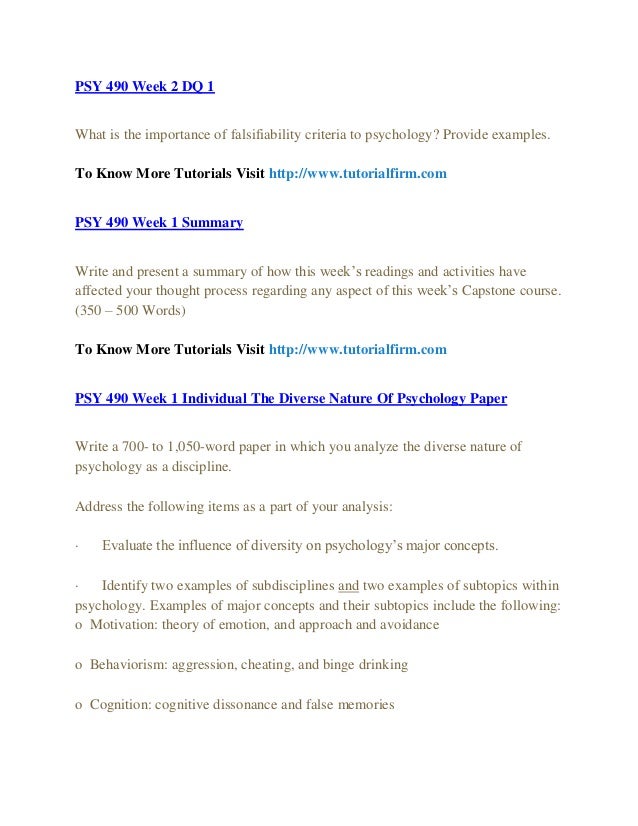 PSY 490 Week 2 DQ 1

What is the importance of falsifiability criteria to psychology? Provide examples.

To Know More Tutorials Visit http://www.tutorialfirm.com

PSY 490 Week 1 Summary

Write and present a summary of how this week's readings and activities have affected your thought process regarding any aspect of this week's Capstone course. (350 – 500 Words)

To Know More Tutorials Visit http://www.tutorialfirm.com

PSY 490 Week 1 Individual The Diverse Nature Of Psychology Paper

Write a 700- to 1,050-word paper in which you analyze the diverse nature of psychology as a discipline.

Address the following items as a part of your analysis:

· Evaluate the influence of diversity on psychology's major concepts.

· Identify two examples of subdisciplines and two examples of subtopics within psychology. Examples of major concepts and their subtopics include the following:
o Motivation: theory of emotion, and approach and avoidance

o Behaviorism: aggression, cheating, and binge drinking

o Cognition: cognitive dissonance and false memories